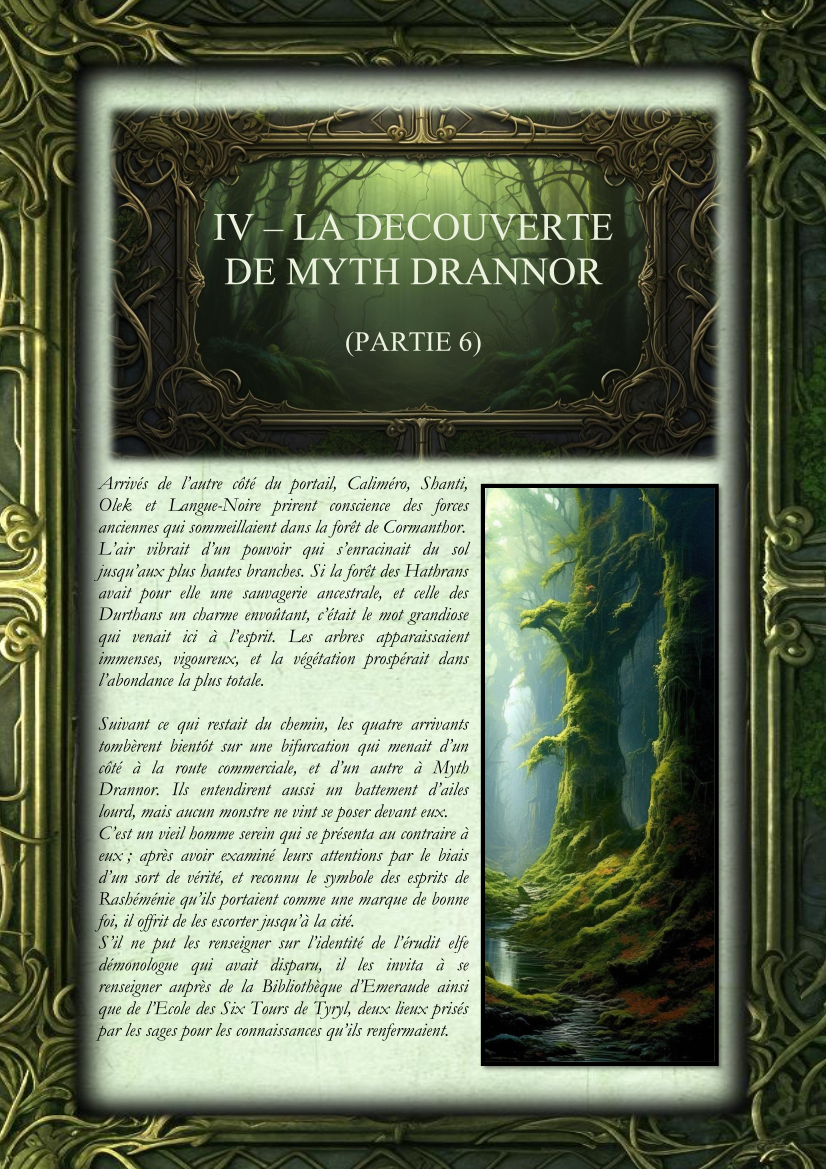 IV – LA DECOUVERTE DE MYTH DRANNOR

(PARTIE 6)

Arrivés de l'autre côté du portail, Caliméro, Shanti, Olek et Langue-Noire prirent conscience des forces anciennes qui sommeillaient dans la forêt de Cormanthor. L'air vibrait d'un pouvoir qui s'enracinait du sol jusqu'aux plus hautes branches. Si la forêt des Hathrans avait pour elle une sauvagerie ancestrale, et celle des Durthans un charme envoûtant, c'était le mot grandiose qui venait ici à l'esprit. Les arbres apparaissaient immenses, vigoureux, et la végétation prospérait dans l'abondance la plus totale.

Suivant ce qui restait du chemin, les quatre arrivants tombèrent bientôt sur une bifurcation qui menait d'un côté à la route commerciale, et d'un autre à Myth Drannor. Ils entendirent aussi un battement d'ailes lourd, mais aucun monstre ne vint se poser devant eux.
C'est un vieil homme serein qui se présenta au contraire à eux ; après avoir examiné leurs attentions par le biais d'un sort de vérité, et reconnu le symbole des esprits de Rashéménie qu'ils portaient comme une marque de bonne foi, il offrit de les escorter jusqu'à la cité.
S'il ne put les renseigner sur l'identité de l'érudit elfe démonologue qui avait disparu, il les invita à se renseigner auprès de la Bibliothèque d'Emeraude ainsi que de l'Ecole des Six Tours de Tyryl, deux lieux prisés par les sages pour les connaissances qu'ils renfermaient.